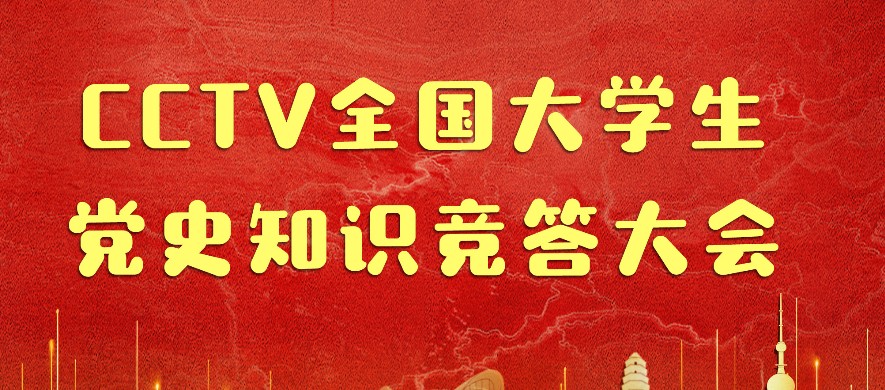 CCTV全国大学生
党史知识竞答大会